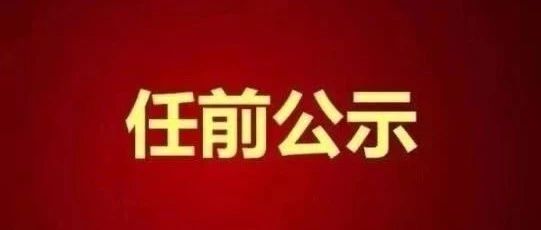 任前公示